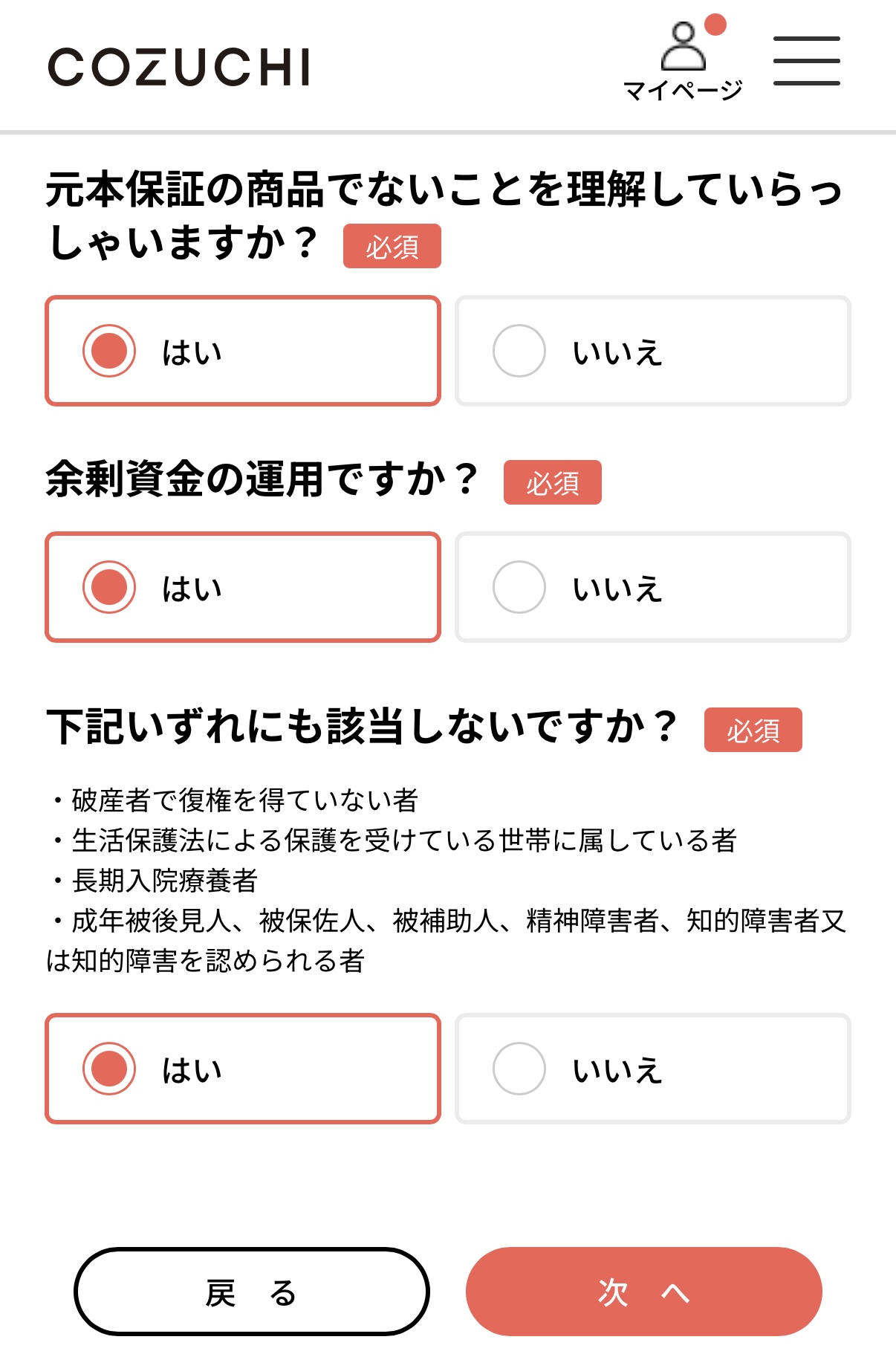 COZUCHI

マイページ

元本保証の商品でないことを理解していらっしゃいますか？ 必須

はい

いいえ

余剰資金の運用ですか？ 必須

はい

いいえ

下記いずれにも該当しないですか？ 必須

・破産者で復権を得ていない者
・生活保護法による保護を受けている世帯に属している者
・長期入院療養者
・成年被後見人、被保佐人、被補助人、精神障害者、知的障害者又は知的障害を認められる者

はい

いいえ

戻　る

次　へ